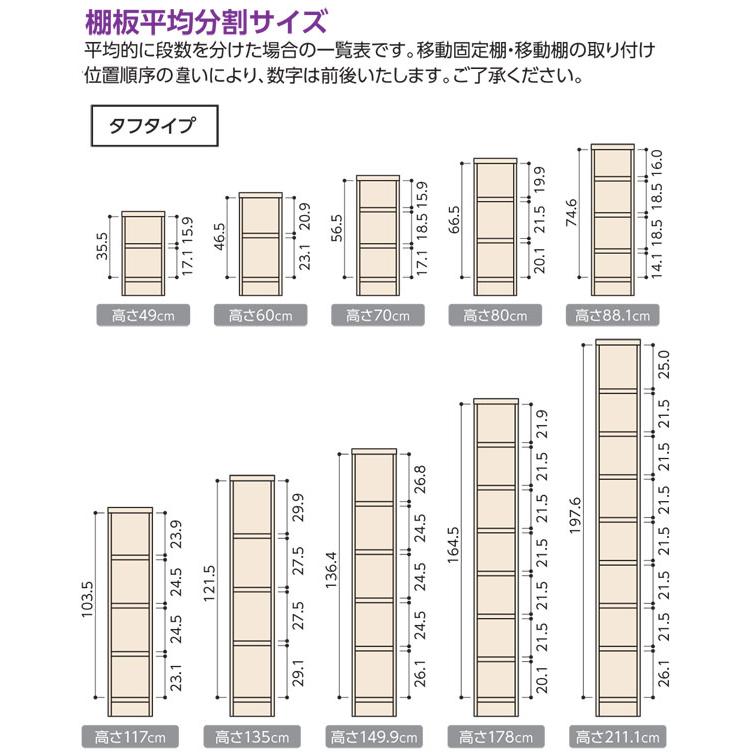 棚板平均分割サイズ
平均的に段数を分けた場合の一覧表です。移動固定棚・移動棚の取り付け位置順序の違いにより、数字は前後いたします。ご了承ください。

タフタイプ

35.5
15.9
17.1
高さ49cm

46.5
20.9
23.1
高さ60cm

56.5
15.9
18.5
17.1
高さ70cm

66.5
19.9
21.5
20.1
高さ80cm

74.6
16.0
18.5
18.5
14.1
高さ88.1cm

103.5
23.9
24.5
24.5
23.1
高さ117cm

121.5
29.9
27.5
27.5
29.1
高さ135cm

136.4
26.8
24.5
24.5
24.5
26.1
高さ149.9cm

164.5
21.9
21.5
21.5
21.5
21.5
21.5
20.1
高さ178cm

197.6
25.0
21.5
21.5
21.5
21.5
21.5
21.5
26.1
高さ211.1cm